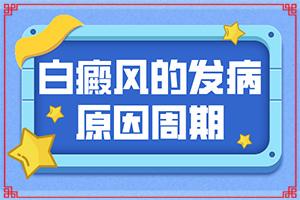 白癜风的发病
原因周期